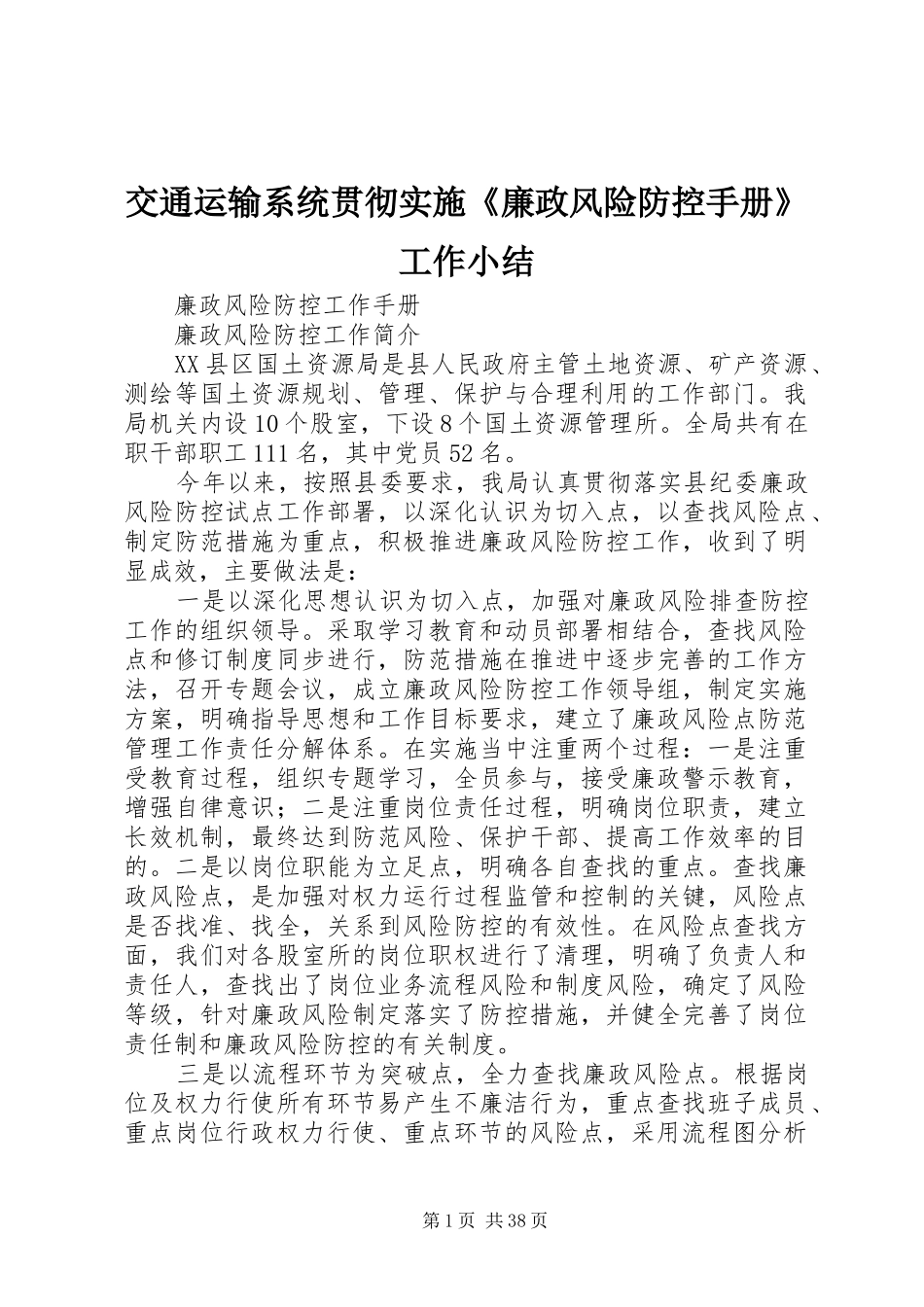 交通运输系统贯彻实施《廉政风险防控手册》工作小结

廉政风险防控工作手册

廉政风险防控工作简介

XX县区国土资源局是县人民政府主管土地资源、矿产资源、测绘等国土资源规划、管理、保护与合理利用的工作部门。我局机关内设10个股室，下设8个国土资源管理所。全局共有在职干部职工111名，其中党员52名。

今年以来，按照县委要求，我局认真贯彻落实县纪委廉政风险防控试点工作部署，以深化认识为切入点，以查找风险点、制定防范措施为重点，积极推进廉政风险防控工作，收到了明显成效，主要做法是：

一是以深化思想认识为切入点，加强对廉政风险排查防控工作的组织领导。采取学习教育和动员部署相结合，查找风险点和修订制度同步进行，防范措施在推进中逐步完善的工作方法，召开专题会议，成立廉政风险防控工作领导组，制定实施方案，明确指导思想和工作目标要求，建立了廉政风险点防范管理工作责任分解体系。在实施当中注重两个过程：一是注重受教育过程，组织专题学习，全员参与，接受廉政警示教育，增强自律意识；二是注重岗位责任过程，明确岗位职责，建立长效机制，最终达到防范风险、保护干部、提高工作效率的目的。二是以岗位职能为立足点，明确各自查找的重点。查找廉政风险点，是加强对权力运行过程监管和控制的关键，风险点是否找准、找全，关系到风险防控的有效性。在风险点查找方面，我们对各股室所的岗位职权进行了清理，明确了负责人和责任人，查找出了岗位业务流程风险和制度风险，确定了风险等级，针对廉政风险制定落实了防控措施，并健全完善了岗位责任制和廉政风险防控的有关制度。

三是以流程环节为突破点，全力查找廉政风险点。根据岗位及权力行使所有环节易产生不廉洁行为，重点查找班子成员、重点岗位行政权力行使、重点环节的风险点，采用流程图分析

第1页 共38页